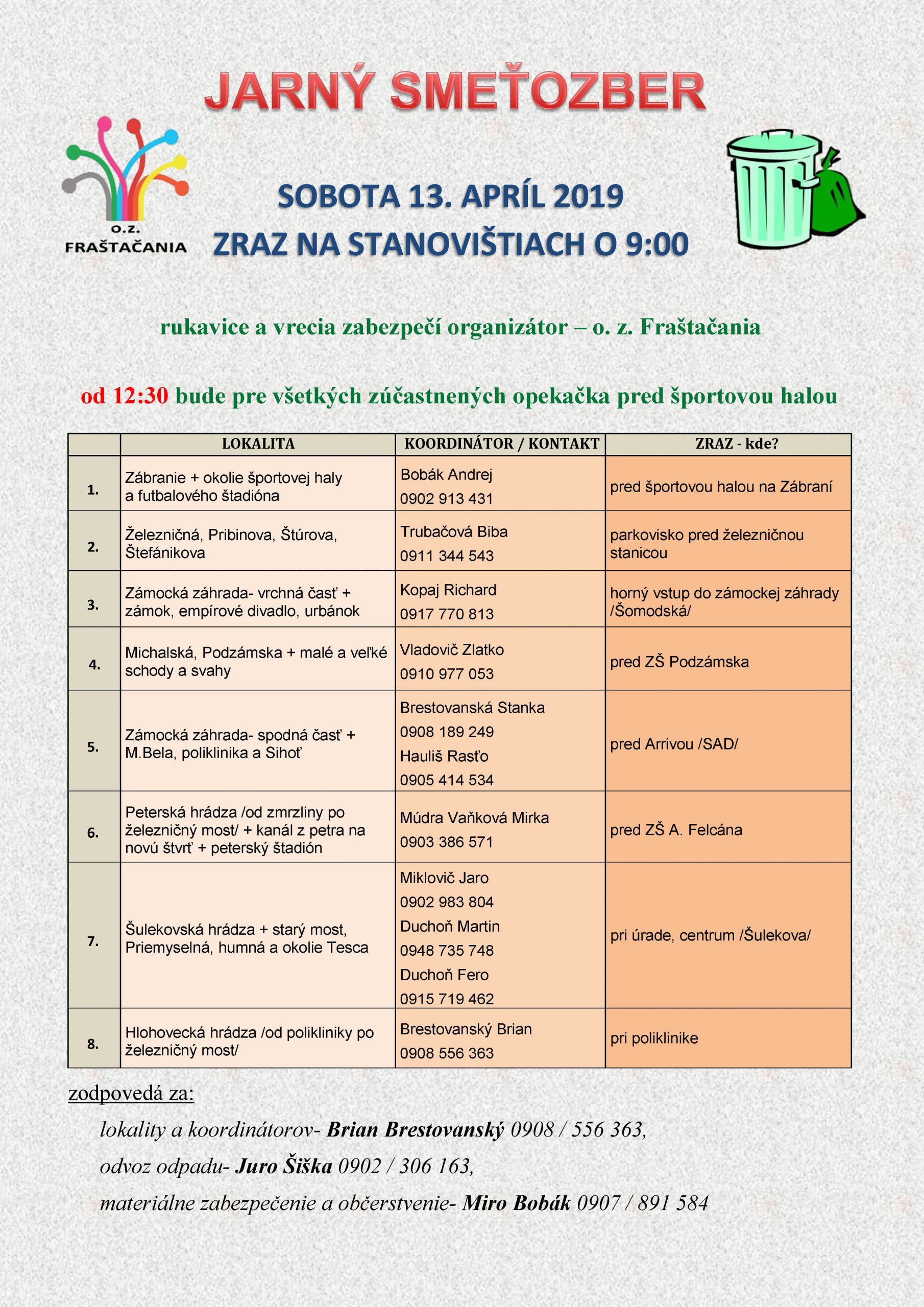 JARNÝ SMEŤOZBER

O.Z.
FRAŠTAČANIA

SOBOTA 13. APRÍL 2019
ZRAZ NA STANOVIŠTIACH O 9:00

rukavice a vrecia zabezpečí organizátor – o. z. Fraštačania

od 12:30 bude pre všetkých zúčastnených opekačka pred športovou halou

| | LOKALITA | KOORDINÁTOR / KONTAKT | ZRAZ - kde? |
|---|---|---|---|
| 1. | Zábranie + okolie športovej haly a futbalového štadióna | Bobák Andrej 0902 913 431 | pred športovou halou na Zábraní |
| 2. | Železničná, Pribinova, Štúrova, Štefánikova | Trubačová Biba 0911 344 543 | parkovisko pred železničnou stanicou |
| 3. | Zámocká záhrada- vrchná časť + zámok, empírové divadlo, urbánok | Kopaj Richard 0917 770 813 | horný vstup do zámockej záhrady /Šomodská/ |
| 4. | Michalská, Podzámska + malé a veľké schody a svahy | Vladovič Zlatko 0910 977 053 | pred ZŠ Podzámska |
| 5. | Zámocká záhrada- spodná časť + M.Bela, poliklinika a Sihoť | Brestovanská Stanka 0908 189 249 Hauliš Rasťo 0905 414 534 | pred Arrivou /SAD/ |
| 6. | Peterská hrádza /od zmrzliny po železničný most/ + kanál z petra na novú štvrť + peterský štadión | Múdra Vaňková Mirka 0903 386 571 | pred ZŠ A. Felcána |
| 7. | Šulekovská hrádza + starý most, Priemyselná, humná a okolie Tesca | Miklovič Jaro 0902 983 804 Duchoň Martin 0948 735 748 Duchoň Fero 0915 719 462 | pri úrade, centrum /Šulekova/ |
| 8. | Hlohovecká hrádza /od polikliniky po železničný most/ | Brestovanský Brian 0908 556 363 | pri poliklinike |

zodpovedá za:

lokality a koordinátorov- Brian Brestovanský 0908 / 556 363,

odvoz odpadu- Juro Šiška 0902 / 306 163,

materiálne zabezpečenie a občerstvenie- Miro Bobák 0907 / 891 584